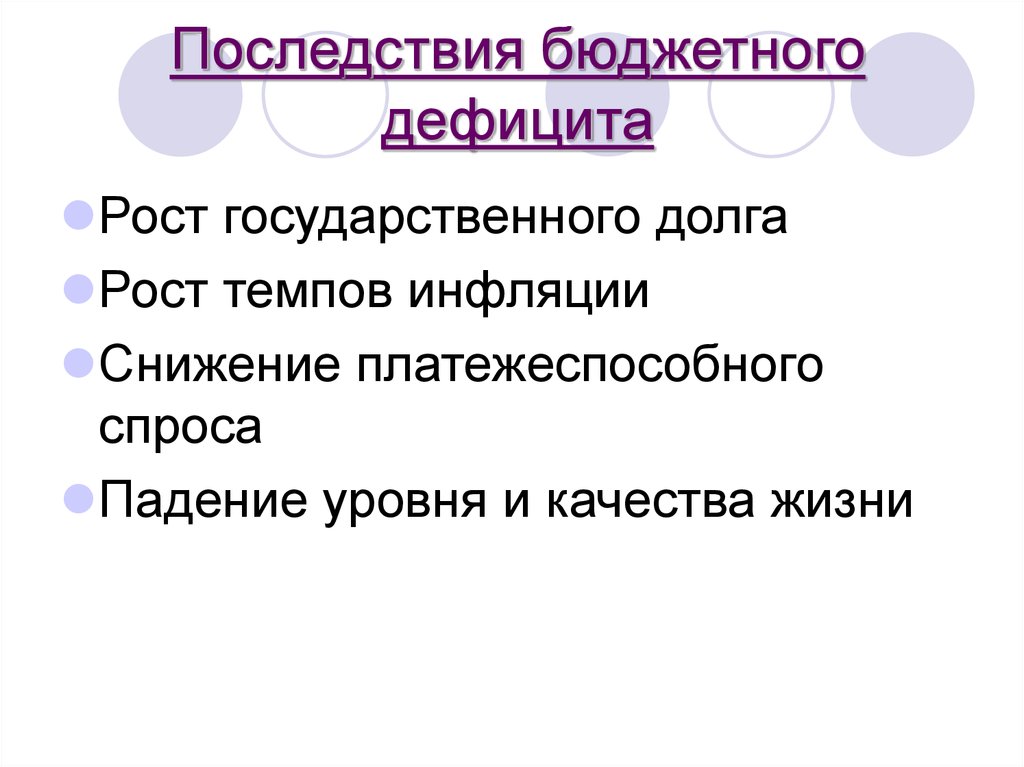 Последствия бюджетного дефицита

Рост государственного долга

Рост темпов инфляции

Снижение платежеспособного спроса

Падение уровня и качества жизни